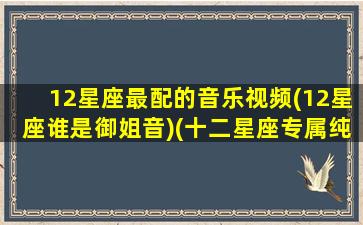 12星座最配的音乐视频(12星座谁是御姐音)(十二星座专属纯